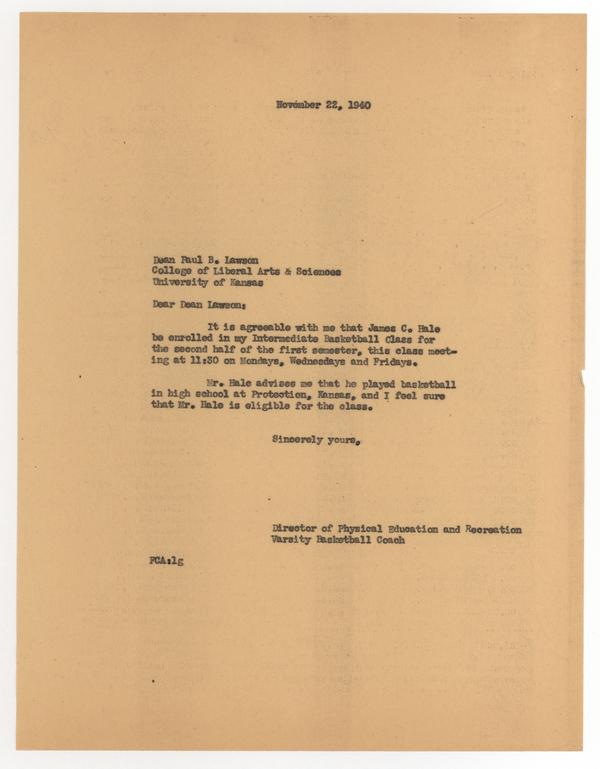 November 22, 1940

Dean Paul B. Lawson
College of Liberal Arts & Sciences
University of Kansas

Dear Dean Lawson:

It is agreeable with me that James C. Hale be enrolled in my Intermediate Basketball Class for the second half of the first semester, this class meeting at 11:30 on Mondays, Wednesdays and Fridays.

Mr. Hale advises me that he played basketball in high school at Protection, Kansas, and I feel sure that Mr. Hale is eligible for the class.

Sincerely yours,

Director of Physical Education and Recreation
Varsity Basketball Coach

FCA:lg